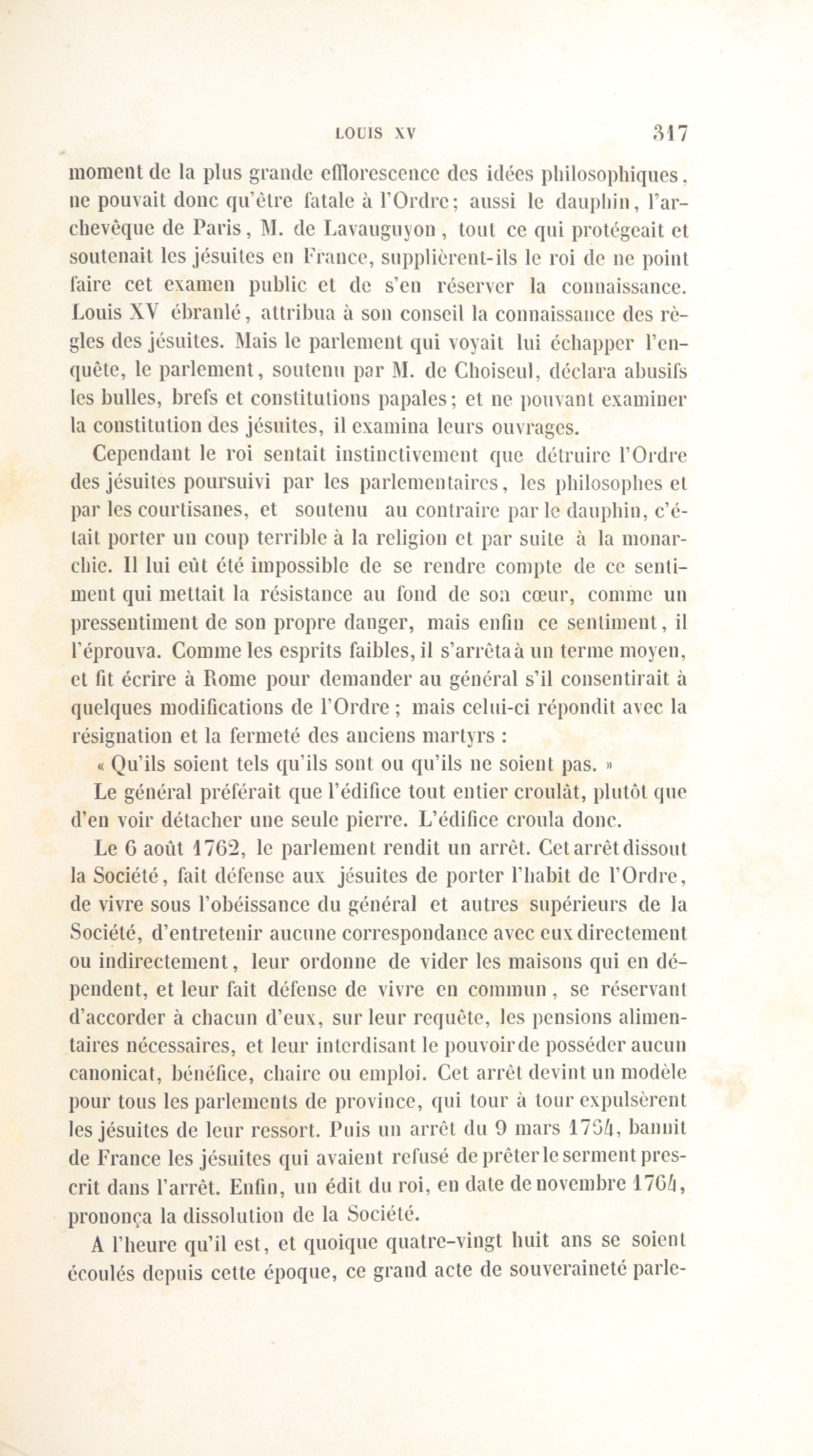 LOUIS XV 317

moment de la plus grande efflorescence des idées philosophiques, ne pouvait donc qu'être fatale à l'Ordre; aussi le dauphin, l'archevêque de Paris, M. de Lavauguyon, tout ce qui protégeait et soutenait les jésuites en France, supplièrent-ils le roi de ne point faire cet examen public et de s'en réserver la connaissance. Louis XV ébranlé, attribua à son conseil la connaissance des règles des jésuites. Mais le parlement qui voyait lui échapper l'enquête, le parlement, soutenu par M. de Choiseul, déclara abusifs les bulles, brefs et constitutions papales; et ne pouvant examiner la constitution des jésuites, il examina leurs ouvrages.

Cependant le roi sentait instinctivement que détruire l'Ordre des jésuites poursuivi par les parlementaires, les philosophes et par les courtisanes, et soutenu au contraire par le dauphin, c'était porter un coup terrible à la religion et par suite à la monarchie. Il lui eût été impossible de se rendre compte de ce sentiment qui mettait la résistance au fond de son cœur, comme un pressentiment de son propre danger, mais enfin ce sentiment, il l'éprouva. Comme les esprits faibles, il s'arrêta à un terme moyen, et fit écrire à Rome pour demander au général s'il consentirait à quelques modifications de l'Ordre; mais celui-ci répondit avec la résignation et la fermeté des anciens martyrs :

« Qu'ils soient tels qu'ils sont ou qu'ils ne soient pas. »

Le général préférait que l'édifice tout entier croulât, plutôt que d'en voir détacher une seule pierre. L'édifice croula donc.

Le 6 août 1762, le parlement rendit un arrêt. Cet arrêt dissout la Société, fait défense aux jésuites de porter l'habit de l'Ordre, de vivre sous l'obéissance du général et autres supérieurs de la Société, d'entretenir aucune correspondance avec eux directement ou indirectement, leur ordonne de vider les maisons qui en dépendent, et leur fait défense de vivre en commun, se réservant d'accorder à chacun d'eux, sur leur requête, les pensions alimentaires nécessaires, et leur interdisant le pouvoir de posséder aucun canonicat, bénéfice, chaire ou emploi. Cet arrêt devint un modèle pour tous les parlements de province, qui tour à tour expulsèrent les jésuites de leur ressort. Puis un arrêt du 9 mars 1764, bannit de France les jésuites qui avaient refusé de prêter le serment prescrit dans l'arrêt. Enfin, un édit du roi, en date de novembre 1764, prononça la dissolution de la Société.

A l'heure qu'il est, et quoique quatre-vingt huit ans se soient écoulés depuis cette époque, ce grand acte de souveraineté parle-